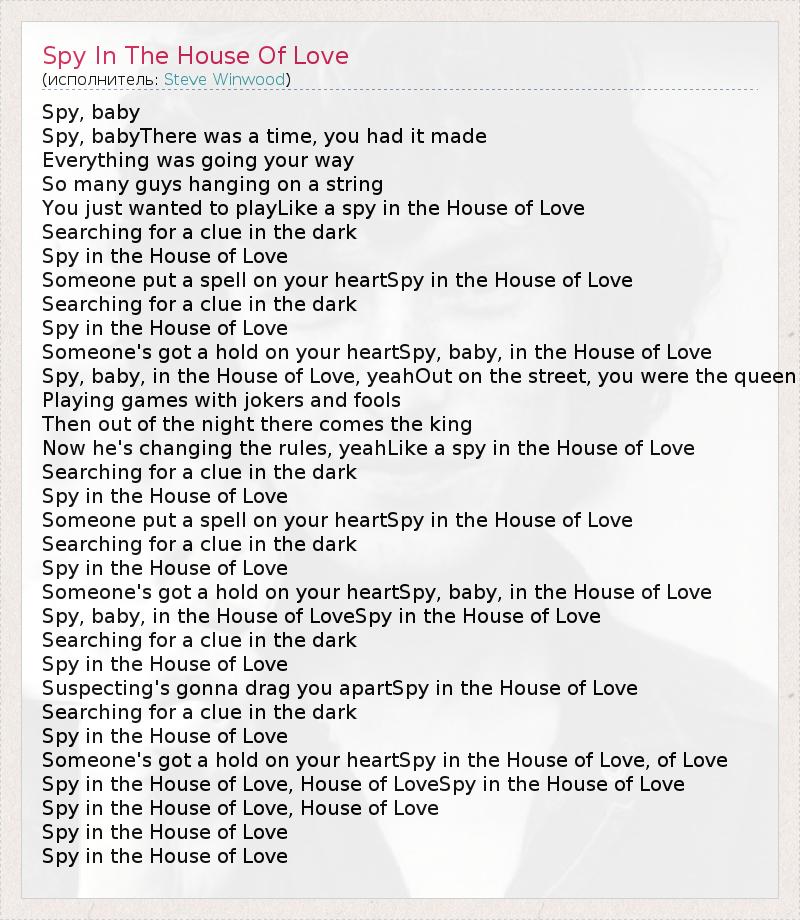 Spy In The House Of Love
(исполнитель: Steve Winwood)

Spy, baby
Spy, babyThere was a time, you had it made
Everything was going your way
So many guys hanging on a string
You just wanted to playLike a spy in the House of Love
Searching for a clue in the dark
Spy in the House of Love
Someone put a spell on your heartSpy in the House of Love
Searching for a clue in the dark
Spy in the House of Love
Someone's got a hold on your heartSpy, baby, in the House of Love
Spy, baby, in the House of Love, yeahOut on the street, you were the queen
Playing games with jokers and fools
Then out of the night there comes the king
Now he's changing the rules, yeahLike a spy in the House of Love
Searching for a clue in the dark
Spy in the House of Love
Someone put a spell on your heartSpy in the House of Love
Searching for a clue in the dark
Spy in the House of Love
Someone's got a hold on your heartSpy, baby, in the House of Love
Spy, baby, in the House of LoveSpy in the House of Love
Searching for a clue in the dark
Spy in the House of Love
Suspecting's gonna drag you apartSpy in the House of Love
Searching for a clue in the dark
Spy in the House of Love
Someone's got a hold on your heartSpy in the House of Love, of Love
Spy in the House of Love, House of LoveSpy in the House of Love
Spy in the House of Love, House of Love
Spy in the House of Love
Spy in the House of Love